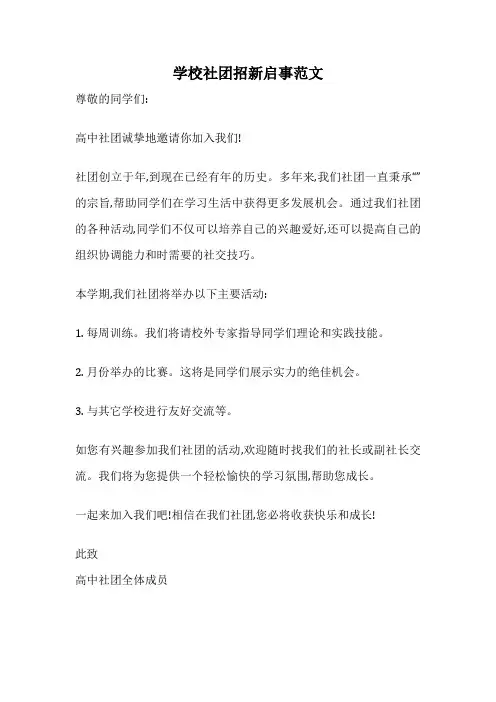 学校社团招新启事范文

尊敬的同学们:

高中社团诚挚地邀请你加入我们!

社团创立于年,到现在已经有年的历史。多年来,我们社团一直秉承“”的宗旨,帮助同学们在学习生活中获得更多发展机会。通过我们社团的各种活动,同学们不仅可以培养自己的兴趣爱好,还可以提高自己的组织协调能力和时需要的社交技巧。

本学期,我们社团将举办以下主要活动:

1. 每周训练。我们将请校外专家指导同学们理论和实践技能。

2. 月份举办的比赛。这将是同学们展示实力的绝佳机会。

3. 与其它学校进行友好交流等。

如您有兴趣参加我们社团的活动,欢迎随时找我们的社长或副社长交流。我们将为您提供一个轻松愉快的学习氛围,帮助您成长。

一起来加入我们吧!相信在我们社团,您必将收获快乐和成长!

此致
高中社团全体成员